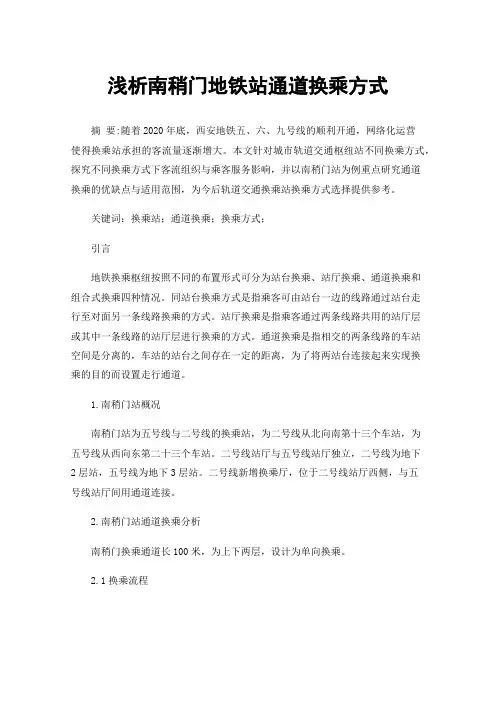 浅析南稍门地铁站通道换乘方式

摘 要：随着2020年底，西安地铁五、六、九号线的顺利开通，网络化运营使得换乘站承担的客流量逐渐增大。本文针对城市轨道交通枢纽站不同换乘方式，探究不同换乘方式下客流组织与乘客服务影响，并以南稍门站为例重点研究通道换乘的优缺点与适用范围，为今后轨道交通换乘站换乘方式选择提供参考。

关键词：换乘站；通道换乘；换乘方式；

引言

地铁换乘枢纽按照不同的布置形式可分为站台换乘、站厅换乘、通道换乘和组合式换乘四种情况。同站台换乘方式是指乘客可由站台一边的线路通过站台走行至对面另一条线路换乘的方式。站厅换乘是指乘客通过两条线路共用的站厅层或其中一条线路的站厅层进行换乘的方式。通道换乘是指相交的两条线路的车站空间是分离的，车站的站台之间存在一定的距离，为了将两站台连接起来实现换乘的目的而设置走行通道。

1.南稍门站概况

南稍门站为五号线与二号线的换乘站，为二号线从北向南第十三个车站，为五号线从西向东第二十三个车站。二号线站厅与五号线站厅独立，二号线为地下2层站，五号线为地下3层站。二号线新增换乘厅，位于二号线站厅西侧，与五号线站厅间用通道连接。

2.南稍门站通道换乘分析

南稍门换乘通道长100米，为上下两层，设计为单向换乘。

2.1换乘流程